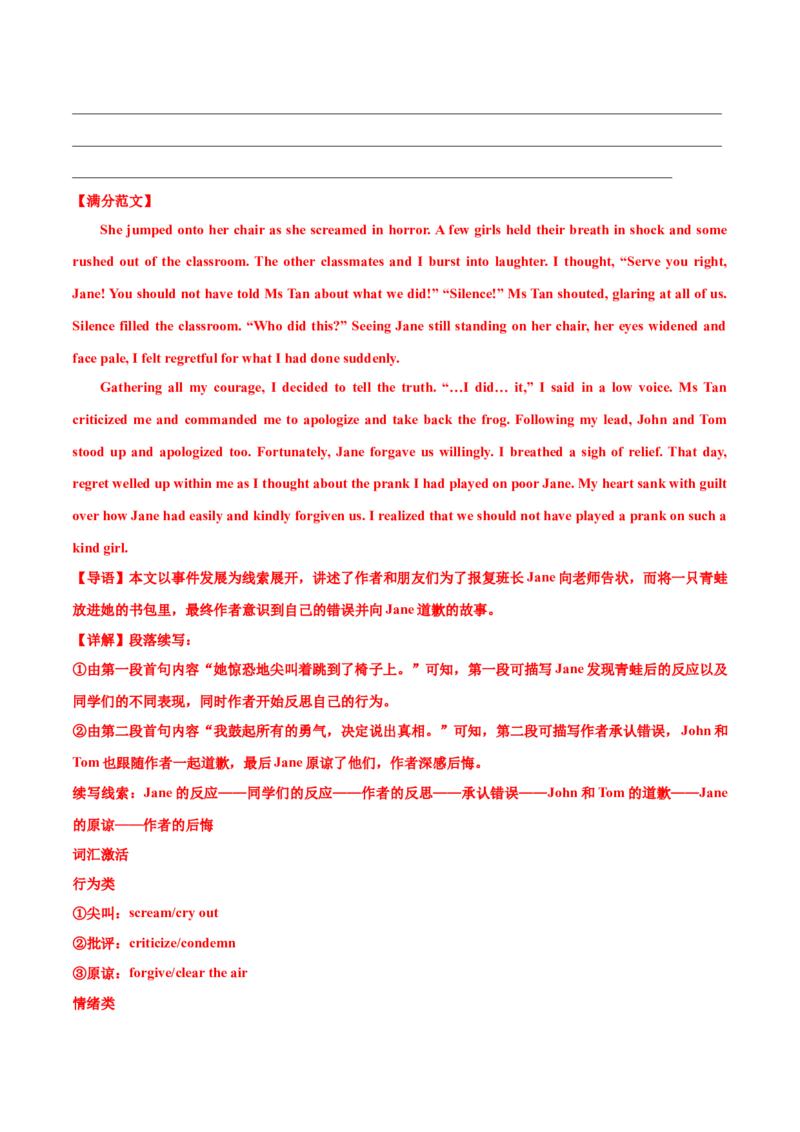 【满分范文】

She jumped onto her chair as she screamed in horror. A few girls held their breath in shock and some rushed out of the classroom. The other classmates and I burst into laughter. I thought, “Serve you right, Jane! You should not have told Ms Tan about what we did!” “Silence!” Ms Tan shouted, glaring at all of us. Silence filled the classroom. “Who did this?” Seeing Jane still standing on her chair, her eyes widened and face pale, I felt regretful for what I had done suddenly.

Gathering all my courage, I decided to tell the truth. “…I did… it,” I said in a low voice. Ms Tan criticized me and commanded me to apologize and take back the frog. Following my lead, John and Tom stood up and apologized too. Fortunately, Jane forgave us willingly. I breathed a sigh of relief. That day, regret welled up within me as I thought about the prank I had played on poor Jane. My heart sank with guilt over how Jane had easily and kindly forgiven us. I realized that we should not have played a prank on such a kind girl.

【导语】本文以事件发展为线索展开，讲述了作者和朋友们为了报复班长 Jane 向老师告状，而将一只青蛙放进她的书包里，最终作者意识到自己的错误并向 Jane 道歉的故事。

【详解】段落续写：

①由第一段首句内容“她惊恐地尖叫着跳到了椅子上。”可知，第一段可描写 Jane 发现青蛙后的反应以及同学们的不同表现，同时作者开始反思自己的行为。

②由第二段首句内容“我鼓起所有的勇气，决定说出真相。”可知，第二段可描写作者承认错误，John 和 Tom 也跟随作者一起道歉，最后 Jane 原谅了他们，作者深感后悔。

续写线索：Jane 的反应——同学们的反应——作者的反思——承认错误——John 和 Tom 的道歉——Jane 的原谅——作者的后悔

词汇激活

行为类

①尖叫：scream/cry out

②批评：criticize/condemn

③原谅：forgive/clear the air

情绪类